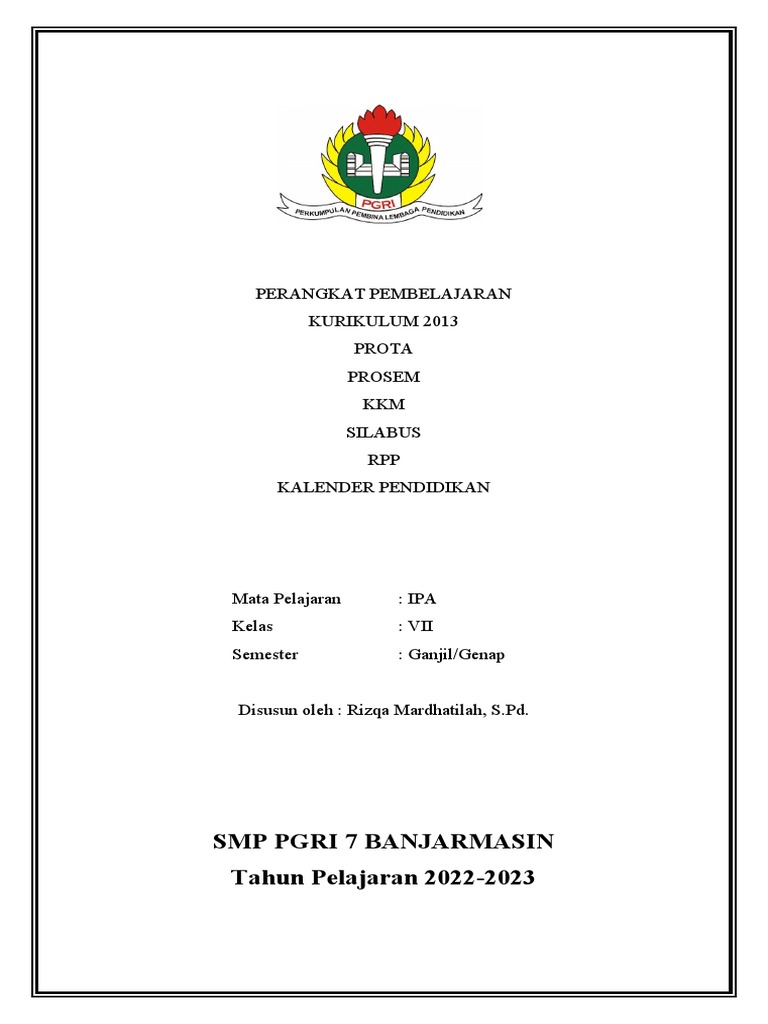 PGRI

PERKUMPULAN PEMBINA LEMBAGA PENDIDIKAN

PERANGKAT PEMBELAJARAN
KURIKULUM 2013
PROTA
PROSEM
KKM
SILABUS
RPP
KALENDER PENDIDIKAN

Mata Pelajaran : IPA
Kelas : VII
Semester : Ganjil/Genap

Disusun oleh : Rizqa Mardhatilah, S.Pd.

SMP PGRI 7 BANJARMASIN
Tahun Pelajaran 2022-2023